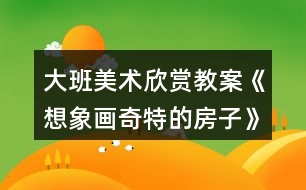 大班美术欣赏教案《想象画奇特的房子》